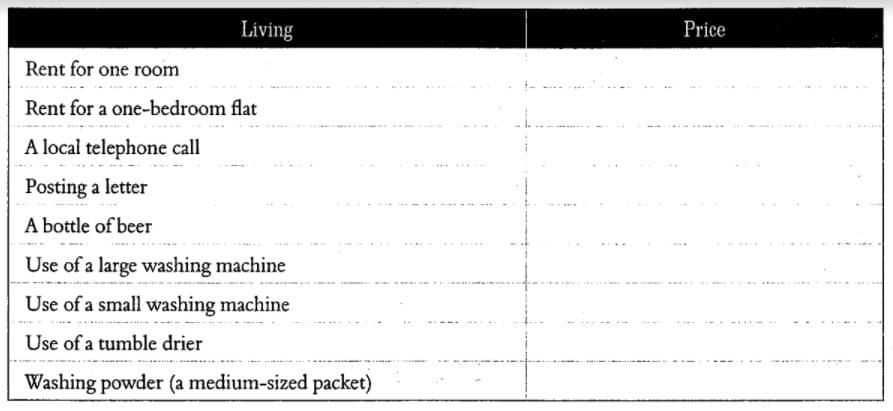 | Living | Price |
|---|---|
| Rent for one room | |
| Rent for a one-bedroom flat | |
| A local telephone call | |
| Posting a letter | |
| A bottle of beer | |
| Use of a large washing machine | |
| Use of a small washing machine | |
| Use of a tumble drier | |
| Washing powder (a medium-sized packet) | |